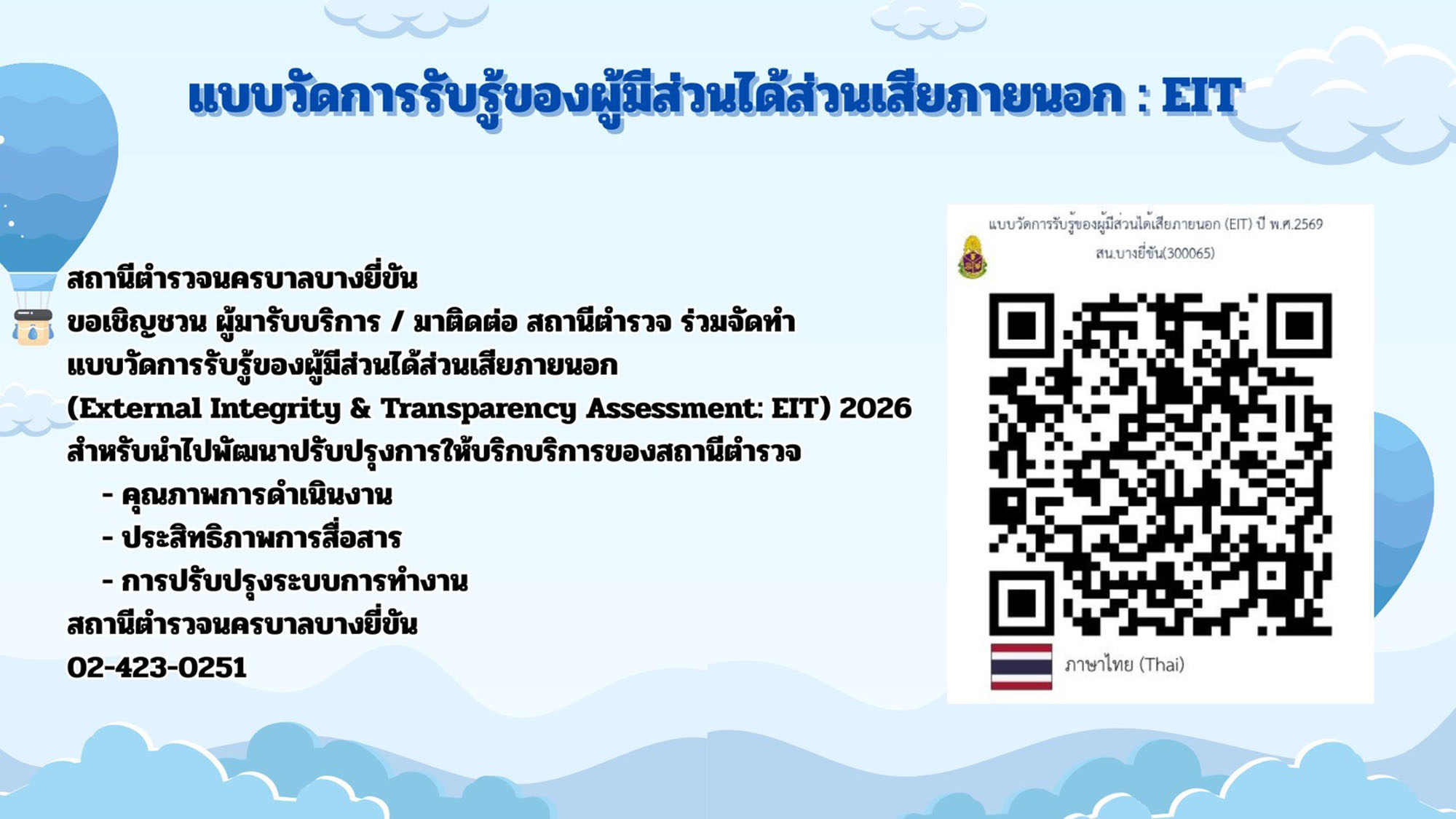 แบบวัดการรับรู้ของผู้มีส่วนได้ส่วนเสียภายนอก : EIT

สถานีตำรวจนครบาลบางยี่ขัน

ขอเชิญชวน ผู้มารับบริการ / มาติดต่อ สถานีตำรวจ ร่วมจัดทำ

แบบวัดการรับรู้ของผู้มีส่วนได้ส่วนเสียภายนอก

(External Integrity & Transparency Assessment: EIT) 2026

สำหรับนำไปพัฒนาปรับปรุงการให้บริกบริการของสถานีตำรวจ

- คุณภาพการดำเนินงาน
- ประสิทธิภาพการสื่อสาร
- การปรับปรุงระบบการทำงาน

สถานีตำรวจนครบาลบางยี่ขัน

02-423-0251

แบบวัดการรับรู้ของผู้มีส่วนได้เสียภายนอก (EIT) ปี พ.ศ.2569

สน.บางยี่ขัน(300065)

ภาษาไทย (Thai)